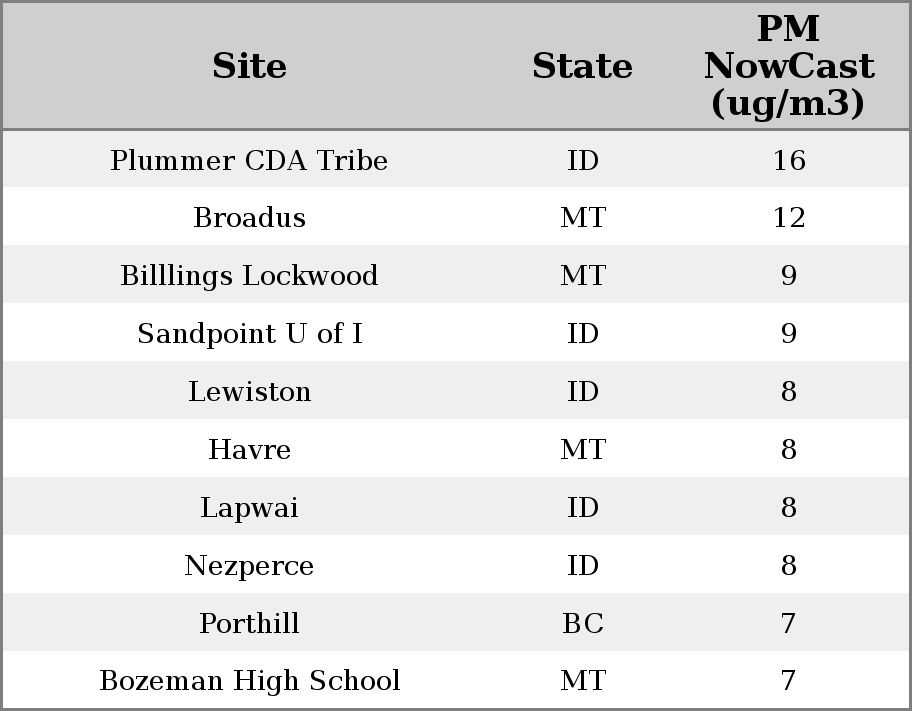 | Site | State | PM NowCast (ug/m3) |
|---|---|---|
| Plummer CDA Tribe | ID | 16 |
| Broadus | MT | 12 |
| Billlings Lockwood | MT | 9 |
| Sandpoint U of I | ID | 9 |
| Lewiston | ID | 8 |
| Havre | MT | 8 |
| Lapwai | ID | 8 |
| Nezperce | ID | 8 |
| Porthill | BC | 7 |
| Bozeman High School | MT | 7 |